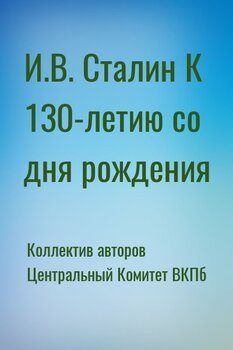 И.В. Сталин К 130-летию со дня рождения

Коллектив авторов
Центральный Комитет ВКПб